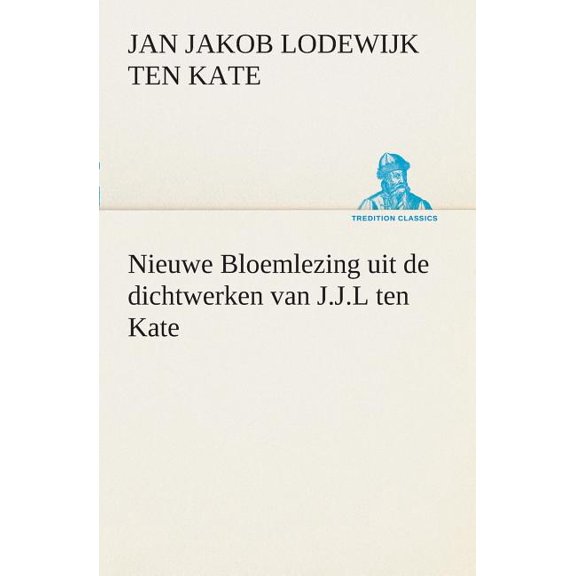 JAN JAKOB LODEWIJK TEN KATE

TREDITION CLASSICS

Nieuwe Bloemlezing uit de dichtwerken van J.J.L ten Kate